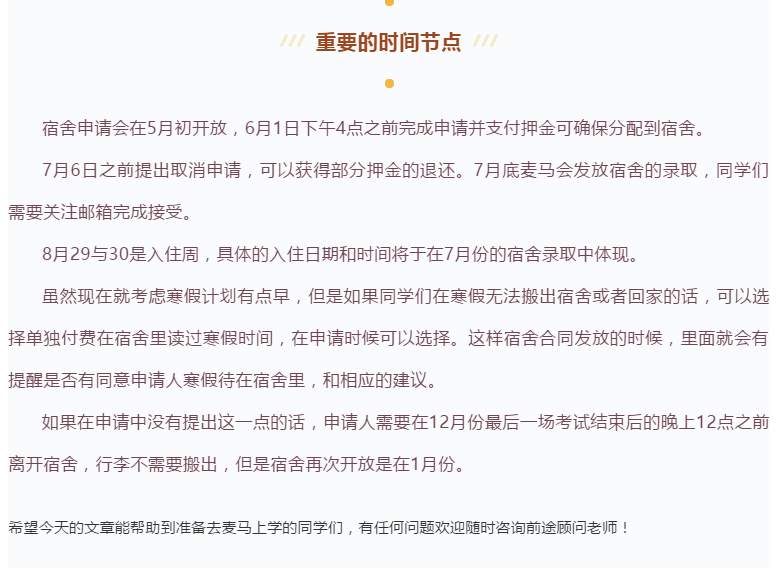 重要的时间节点

宿舍申请会在5月初开放，6月1日下午4点之前完成申请并支付押金可确保分配到宿舍。

7月6日之前提出取消申请，可以获得部分押金的退还。7月底麦马会发放宿舍的录取，同学们需要关注邮箱完成接受。

8月29与30是入住周，具体的入住日期和时间将于在7月份的宿舍录取中体现。

虽然现在就考虑寒假计划有点早，但是如果同学们在寒假无法搬出宿舍或者回家的话，可以选择单独付费在宿舍里读过寒假时间，在申请时候可以选择。这样宿舍合同发放的时候，里面就会有提醒是否有同意申请人寒假待在宿舍里，和相应的建议。

如果在申请中没有提出这一点的话，申请人需要在12月份最后一场考试结束后的晚上12点之前离开宿舍，行李不需要搬出，但是宿舍再次开放是在1月份。

希望今天的文章能帮助到准备去麦马上学的同学们，有任何问题欢迎随时咨询前途顾问老师！